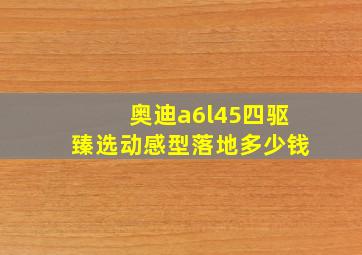 奥迪a6l45四驱
臻选动感型落地多少钱